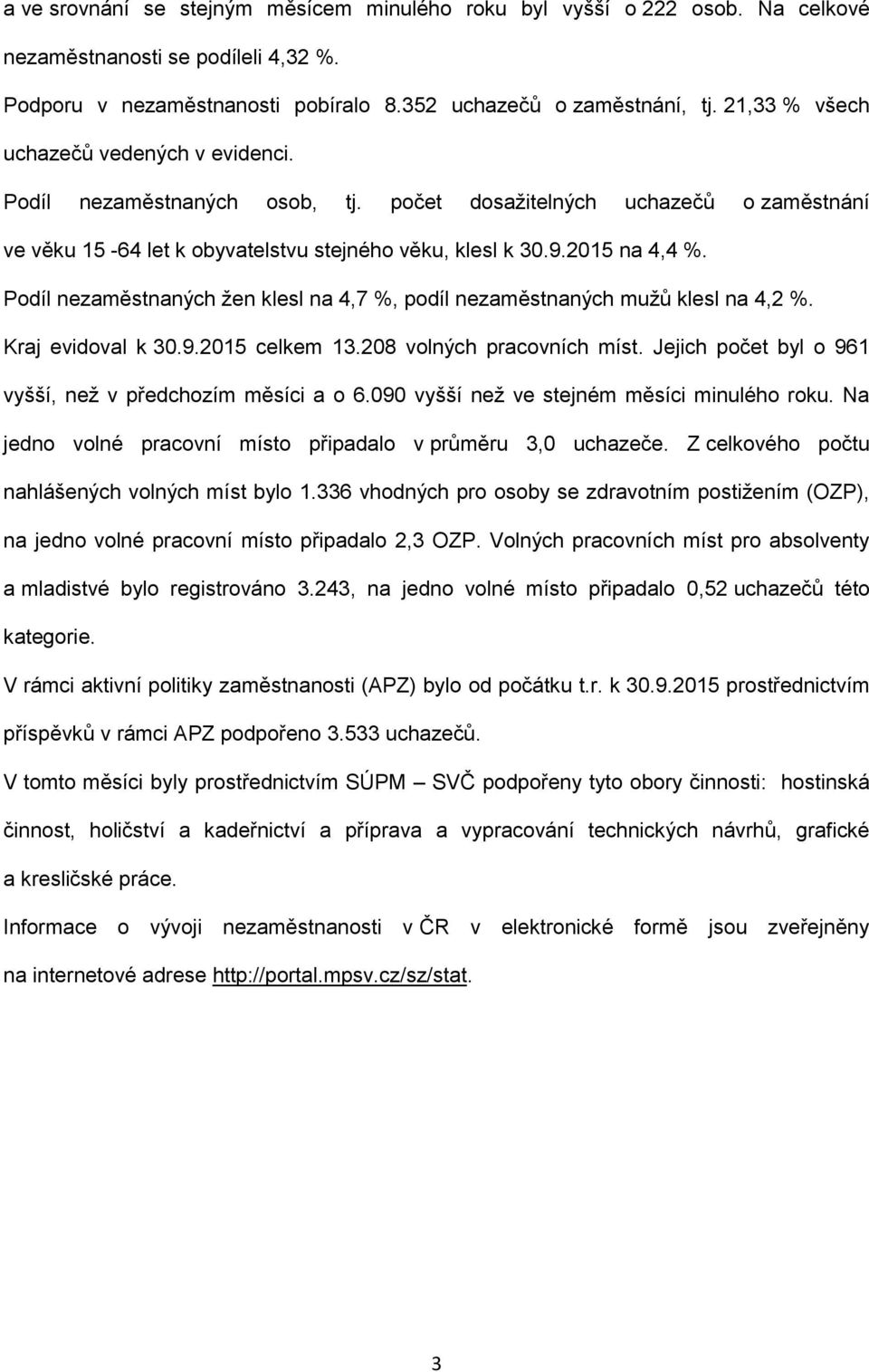 a ve srovnání se stejným měsícem minulého roku byl vyšší o 222 osob. Na celkové nezaměstnanosti se podíleli 4,32 %.

Podporu v nezaměstnanosti pobíralo 8.352 uchazečů o zaměstnání, tj. 21,33 % všech uchazečů vedených v evidenci.

Podíl nezaměstnaných osob, tj. počet dosažitelných uchazečů o zaměstnání ve věku 15 -64 let k obyvatelstvu stejného věku, klesl k 30.9.2015 na 4,4 %.

Podíl nezaměstnaných žen klesl na 4,7 %, podíl nezaměstnaných mužů klesl na 4,2 %.

Kraj evidoval k 30.9.2015 celkem 13.208 volných pracovních míst. Jejich počet byl o 961 vyšší, než v předchozím měsíci a o 6.090 vyšší než ve stejném měsíci minulého roku. Na jedno volné pracovní místo připadalo v průměru 3,0 uchazeče. Z celkového počtu nahlášených volných míst bylo 1.336 vhodných pro osoby se zdravotním postižením (OZP), na jedno volné pracovní místo připadalo 2,3 OZP. Volných pracovních míst pro absolventy a mladistvé bylo registrováno 3.243, na jedno volné místo připadalo 0,52 uchazečů této kategorie.

V rámci aktivní politiky zaměstnanosti (APZ) bylo od počátku t.r. k 30.9.2015 prostřednictvím příspěvků v rámci APZ podpořeno 3.533 uchazečů.

V tomto měsíci byly prostřednictvím SÚPM – SVČ podpořeny tyto obory činnosti: hostinská činnost, holičství a kadeřnictví a příprava a vypracování technických návrhů, grafické a kresličské práce.

Informace o vývoji nezaměstnanosti v ČR v elektronické formě jsou zveřejněny na internetové adrese http://portal.mpsv.cz/sz/stat.

3